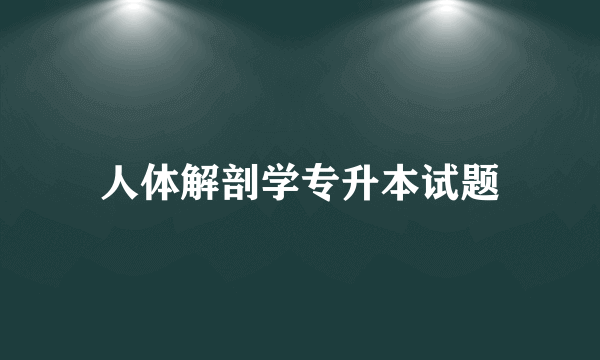 人体解剖学专升本试题